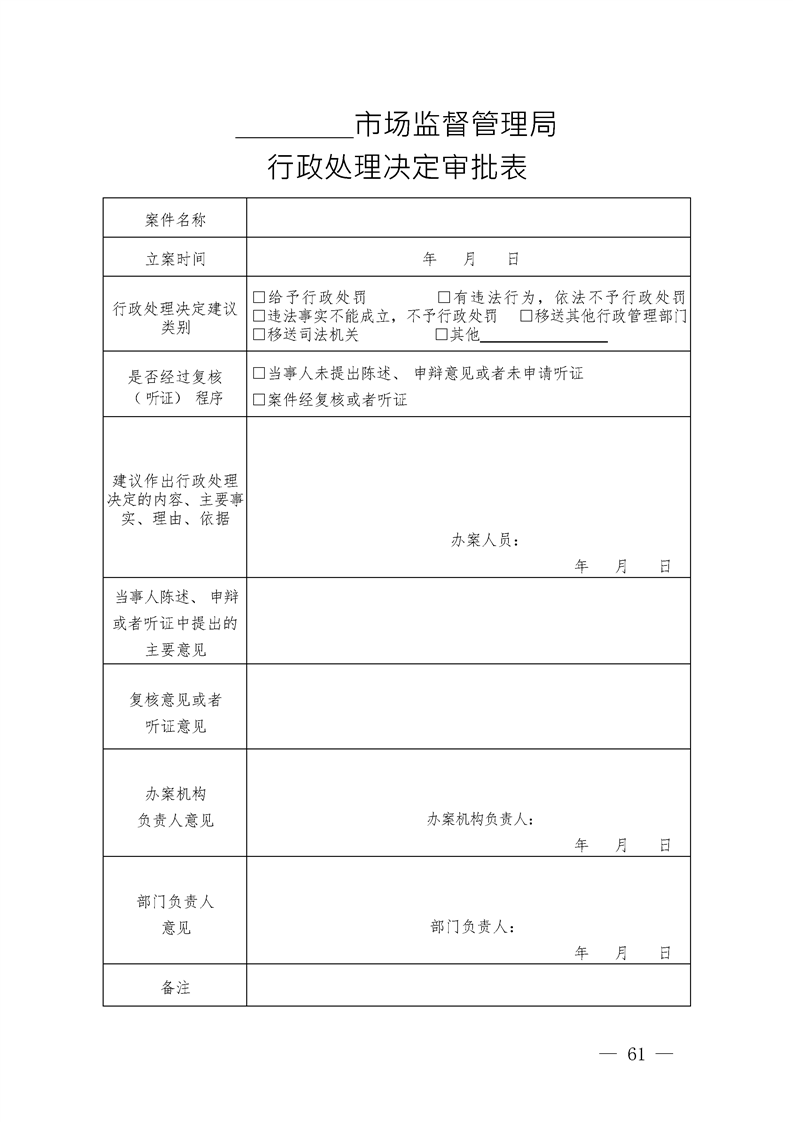 ________市场监督管理局
行政处理决定审批表

| 案件名称 | |
|---|---|
| 立案时间 | 年 月 日 |
| 行政处理决定建议类别 | □给予行政处罚 □有违法行为，依法不予行政处罚 □违法事实不能成立，不予行政处罚 □移送其他行政管理部门 □移送司法机关 □其他________ |
| 是否经过复核（听证）程序 | □当事人未提出陈述、申辩意见或者未申请听证 □案件经复核或者听证 |
| 建议作出行政处理决定的内容、主要事实、理由、依据 | 办案人员： 年 月 日 |
| 当事人陈述、申辩或者听证中提出的主要意见 | |
| 复核意见或者听证意见 | |
| 办案机构负责人意见 | 办案机构负责人： 年 月 日 |
| 部门负责人意见 | 部门负责人： 年 月 日 |
| 备注 | |

— 61 —